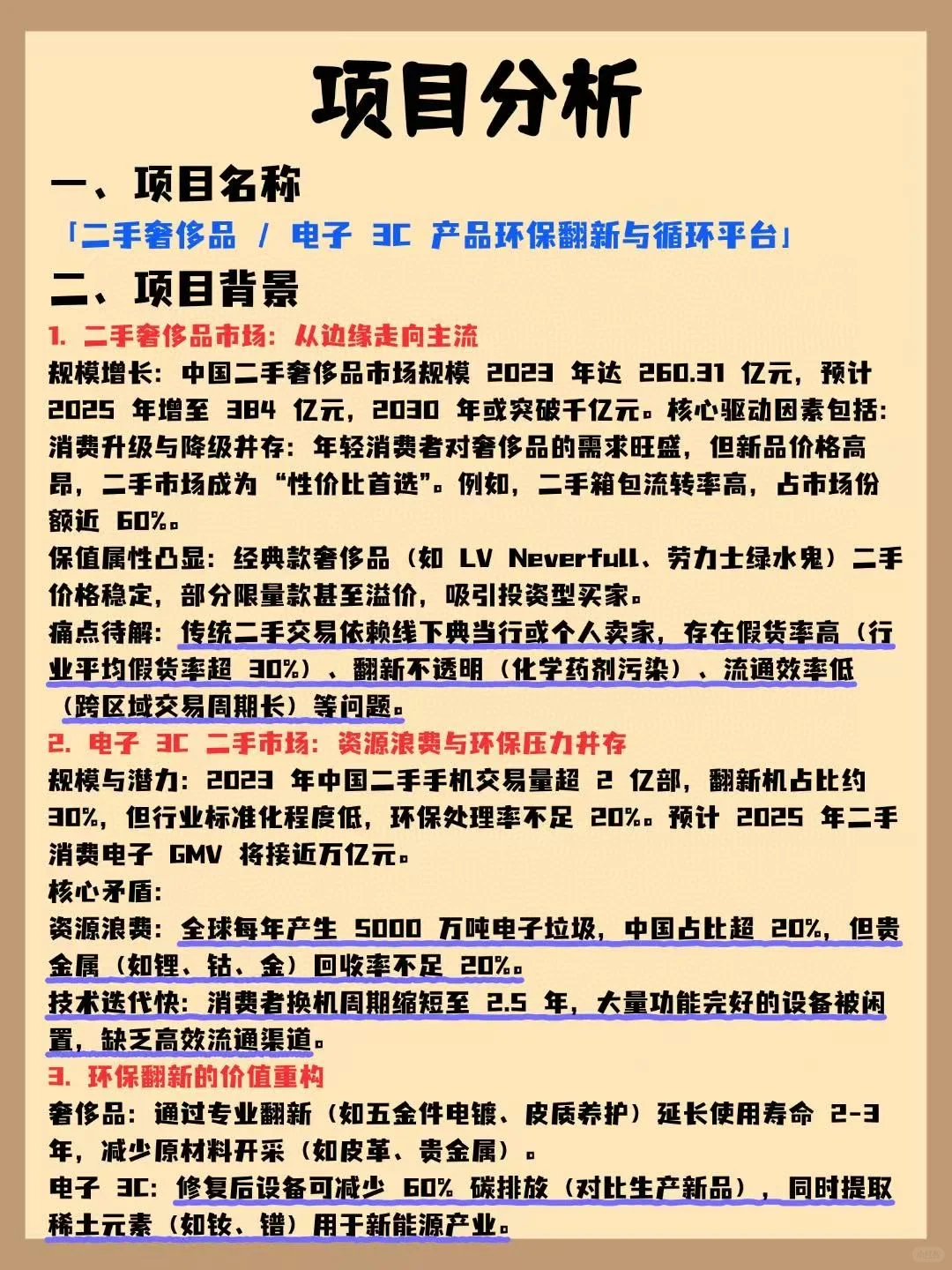 项目分析

一、项目名称

「二手奢侈品 / 电子 3C 产品环保翻新与循环平台」

二、项目背景

1. 二手奢侈品市场：从边缘走向主流

规模增长：中国二手奢侈品市场规模 2023 年达 260.31 亿元，预计 2025 年增至 384 亿元，2030 年或突破千亿元。核心驱动因素包括：

消费升级与降级并存：年轻消费者对奢侈品的需求旺盛，但新品价格高昂，二手市场成为“性价比首选”。例如，二手箱包流转率高，占市场份额近 60%。

保值属性凸显：经典款奢侈品（如 LV Neverfull、劳力士绿水鬼）二手价格稳定，部分限量款甚至溢价，吸引投资型买家。

痛点待解：传统二手交易依赖线下典当行或个人卖家，存在假货率高（行业平均假货率超 30%）、翻新不透明（化学药剂污染）、流通效率低（跨区域交易周期长）等问题。

2. 电子 3C 二手市场：资源浪费与环保压力并存

规模与潜力：2023 年中国二手手机交易量超 2 亿部，翻新机占比约 30%，但行业标准化程度低，环保处理率不足 20%。预计 2025 年二手消费电子 GMV 将接近万亿元。

核心矛盾：

资源浪费：全球每年产生 5000 万吨电子垃圾，中国占比超 20%，但贵金属（如锂、钴、金）回收率不足 20%。

技术迭代快：消费者换机周期缩短至 2.5 年，大量功能完好的设备被闲置，缺乏高效流通渠道。

3. 环保翻新的价值重构

奢侈品：通过专业翻新（如五金件电镀、皮质养护）延长使用寿命 2-3 年，减少原材料开采（如皮革、贵金属）。

电子 3C：修复后设备可减少 60% 碳排放（对比生产新品），同时提取稀土元素（如钕、镨）用于新能源产业。